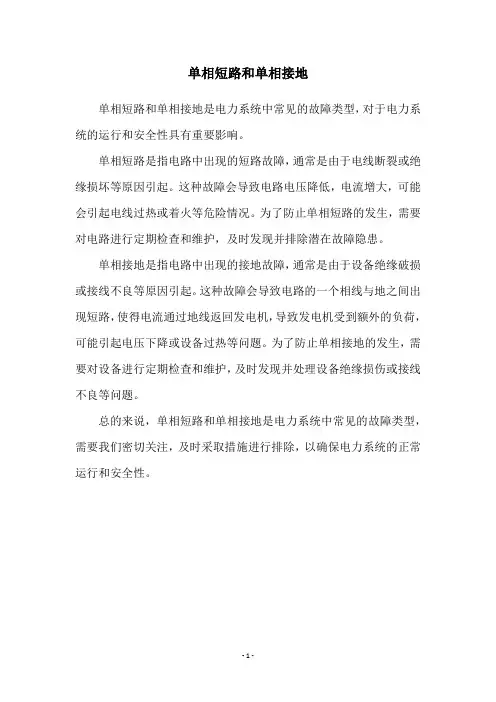 单相短路和单相接地

单相短路和单相接地是电力系统中常见的故障类型，对于电力系统的运行和安全性具有重要影响。

单相短路是指电路中出现的短路故障，通常是由于电线断裂或绝缘损坏等原因引起。这种故障会导致电路电压降低，电流增大，可能会引起电线过热或着火等危险情况。为了防止单相短路的发生，需要对电路进行定期检查和维护，及时发现并排除潜在故障隐患。

单相接地是指电路中出现的接地故障，通常是由于设备绝缘破损或接线不良等原因引起。这种故障会导致电路的一个相线与地之间出现短路，使得电流通过地线返回发电机，导致发电机受到额外的负荷，可能引起电压下降或设备过热等问题。为了防止单相接地的发生，需要对设备进行定期检查和维护，及时发现并处理设备绝缘损伤或接线不良等问题。

总的来说，单相短路和单相接地是电力系统中常见的故障类型，需要我们密切关注，及时采取措施进行排除，以确保电力系统的正常运行和安全性。

- 1 -